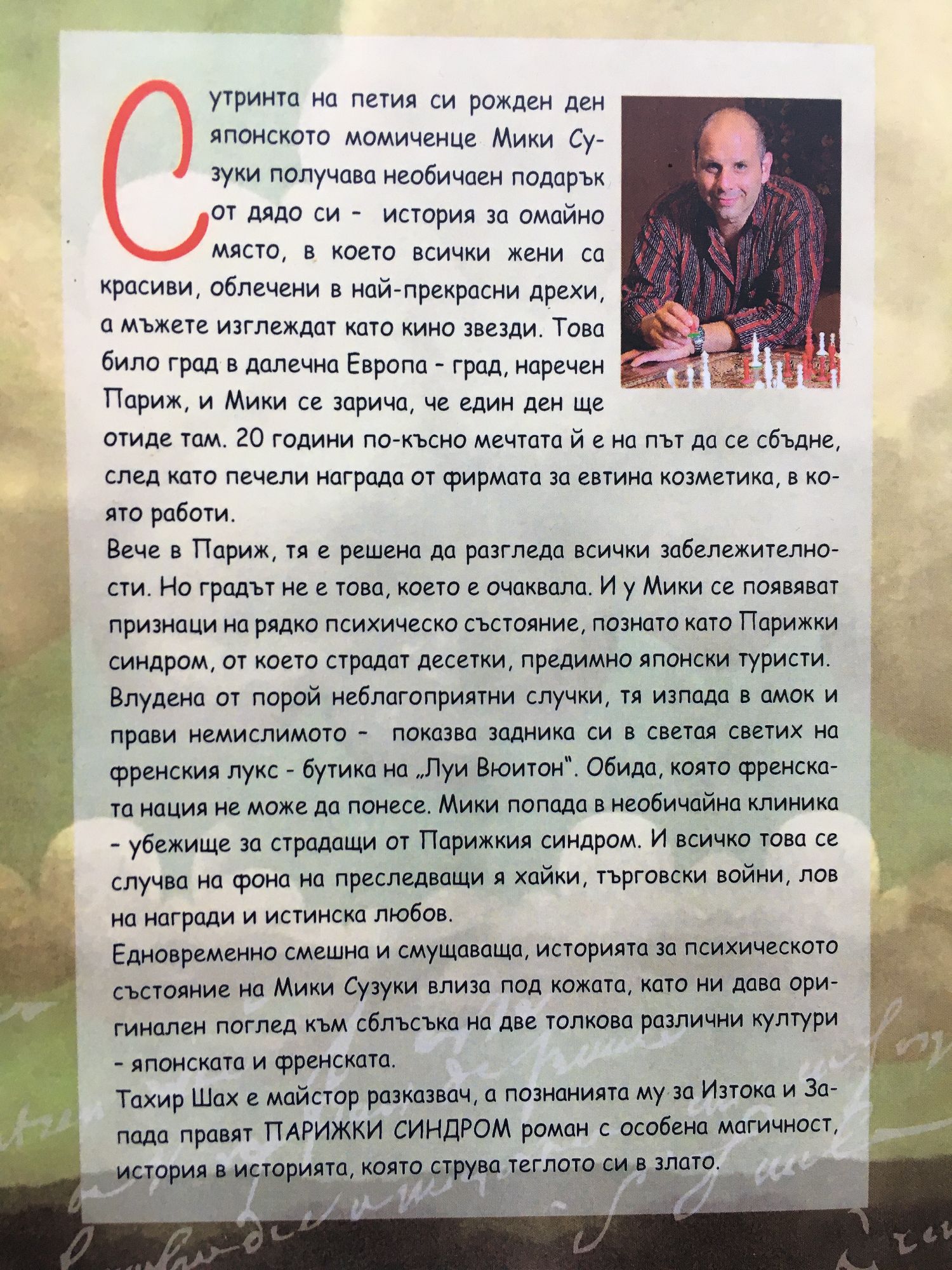 Сутринта на петия си рожден ден японското момиченце Мики Сузуки получава необичаен подарък от дядо си - история за омайно място, в което всички жени са красиви, облечени в най-прекрасни дрехи, а мъжете изглеждат като кино звезди. Това било град в далечна Европа - град, наречен Париж, и Мики се зарича, че един ден ще отиде там. 20 години по-късно мечтата й е на път да се сбъдне, след като печели награда от фирмата за евтина козметика, в която работи.

Вече в Париж, тя е решена да разгледа всички забележителности. Но градът не е това, което е очаквала. И у Мики се появяват признаци на рядко психическо състояние, познато като Парижки синдром, от което страдат десетки, предимно японски туристи. Влудена от порой неблагоприятни случки, тя изпада в амок и прави немислимото - показва задника си в светая светих на френския лукс - бутика на „Луи Вюитон". Обида, която френската нация не може да понесе. Мики попада в необичайна клиника - убежище за страдащи от Парижкия синдром. И всичко това се случва на фона на преследващи я хайки, търговски войни, лов на награди и истинска любов.

Едновременно смешна и смущаваща, историята за психическото състояние на Мики Сузуки влиза под кожата, като ни дава оригинален поглед към сблъсъка на две толкова различни култури - японската и френската.

Тахир Шах е майстор разказвач, а познанията му за Изтока и Запада правят ПАРИЖКИ СИНДРОМ роман с особена магичност, история в историята, която струва теглото си в злато.